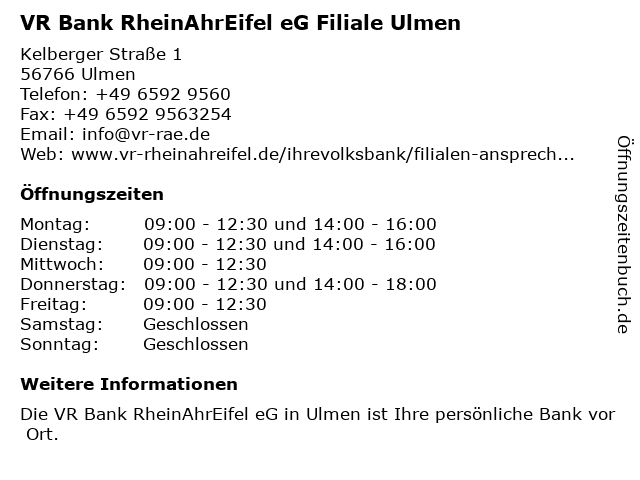 VR Bank RheinAhrEifel eG Filiale Ulmen

Kelberger Straße 1
56766 Ulmen
Telefon: +49 6592 9560
Fax: +49 6592 9563254
Email: info@vr-rae.de
Web: www.vr-rheinahreifel.de/ihrevolksbank/filialen-ansprech...

Öffnungszeiten

Montag: 09:00 - 12:30 und 14:00 - 16:00
Dienstag: 09:00 - 12:30 und 14:00 - 16:00
Mittwoch: 09:00 - 12:30
Donnerstag: 09:00 - 12:30 und 14:00 - 18:00
Freitag: 09:00 - 12:30
Samstag: Geschlossen
Sonntag: Geschlossen

Weitere Informationen

Die VR Bank RheinAhrEifel eG in Ulmen ist Ihre persönliche Bank vor Ort.

Öffnungszeitenbuch.de